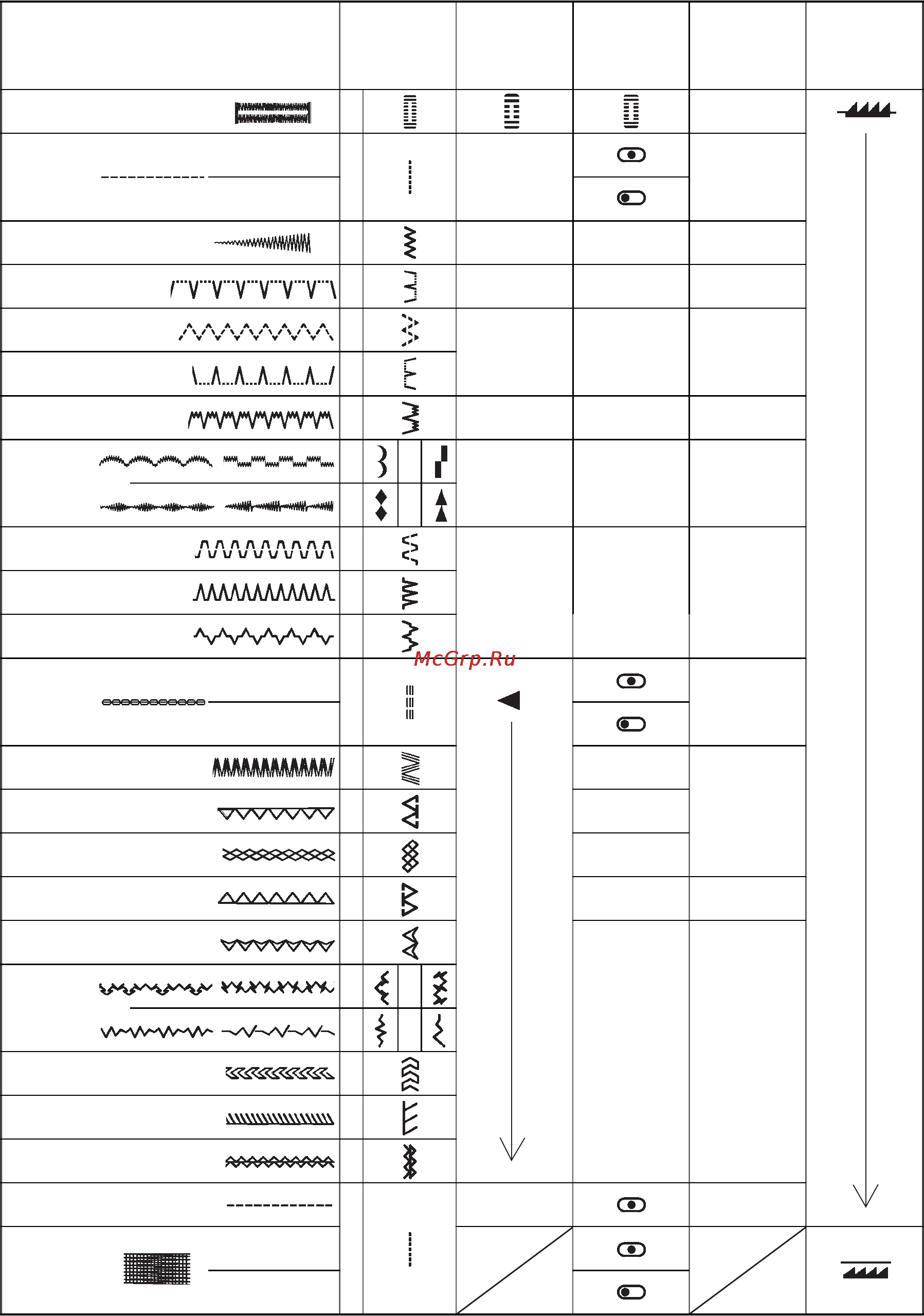 McGrp.Ru